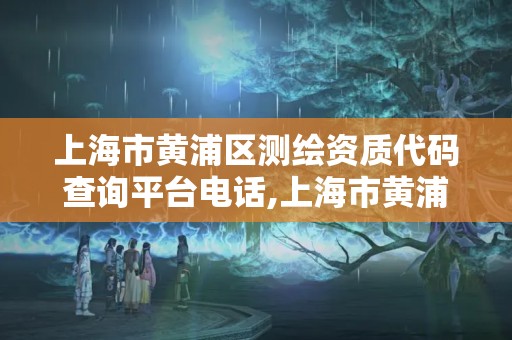 上海市黄浦区测绘资质代码查询平台电话,上海市黄浦